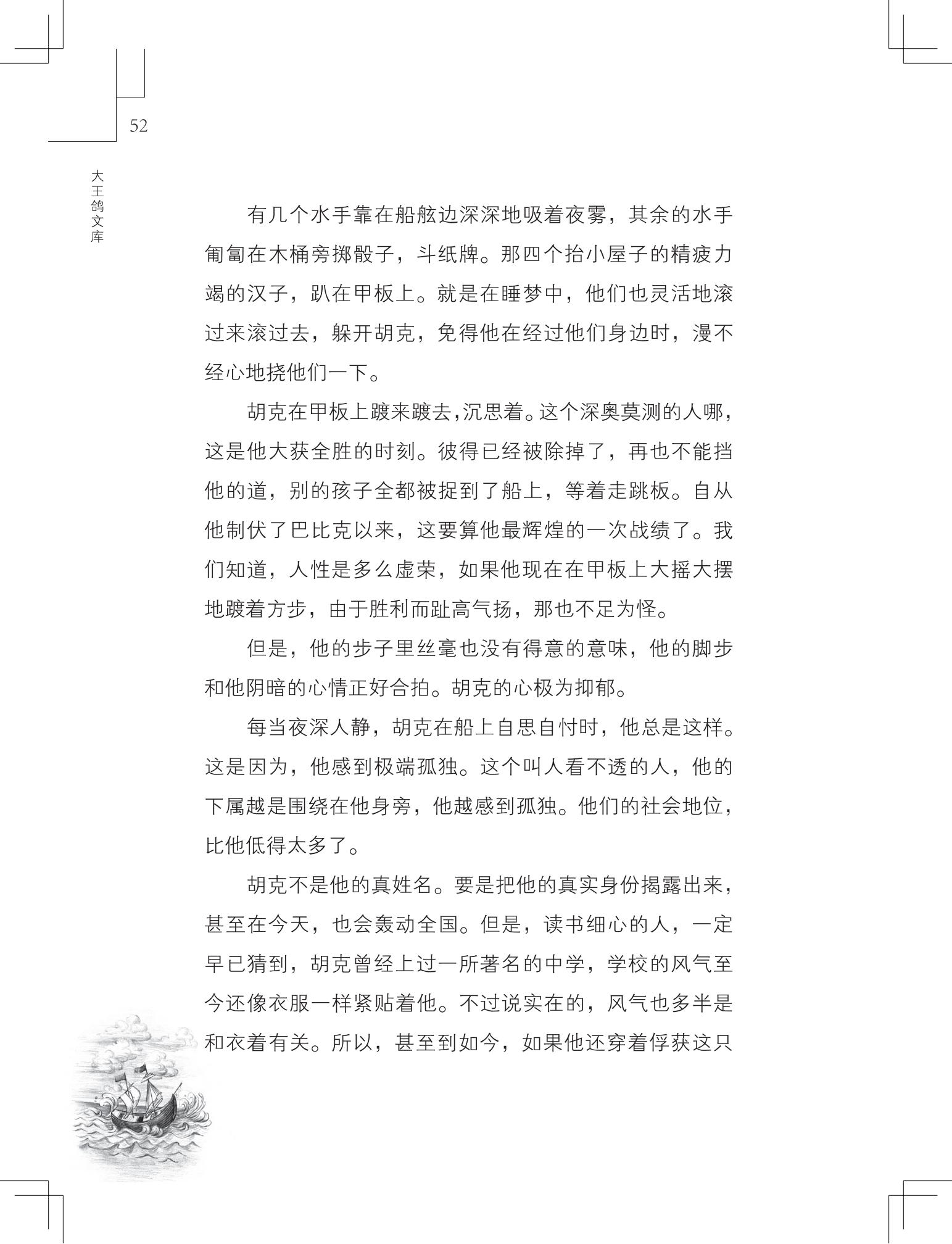 52

大王鸽文库

有几个水手靠在船舷边深深地吸着夜雾，其余的水手匍匐在木桶旁掷骰子，斗纸牌。那四个抬小屋子的精疲力竭的汉子，趴在甲板上。就是在睡梦中，他们也灵活地滚过来滚过去，躲开胡克，免得他在经过他们身边时，漫不经心地挠他们一下。

胡克在甲板上踱来踱去,沉思着。这个深奥莫测的人哪，这是他大获全胜的时刻。彼得已经被除掉了，再也不能挡他的道，别的孩子全都被捉到了船上，等着走跳板。自从他制伏了巴比克以来，这要算他最辉煌的一次战绩了。我们知道，人性是多么虚荣，如果他现在在甲板上大摇大摆地踱着方步，由于胜利而趾高气扬，那也不足为怪。

但是，他的步子里丝毫也没有得意的意味，他的脚步和他阴暗的心情正好合拍。胡克的心极为抑郁。

每当夜深人静，胡克在船上自思自忖时，他总是这样。这是因为，他感到极端孤独。这个叫人看不透的人，他的下属越是围绕在他身旁，他越感到孤独。他们的社会地位，比他低得太多了。

胡克不是他的真姓名。要是把他的真实身份揭露出来，甚至在今天，也会轰动全国。但是，读书细心的人，一定早已猜到，胡克曾经上过一所著名的中学，学校的风气至今还像衣服一样紧贴着他。不过说实在的，风气也多半是和衣着有关。所以，甚至到如今，如果他还穿着俘获这只